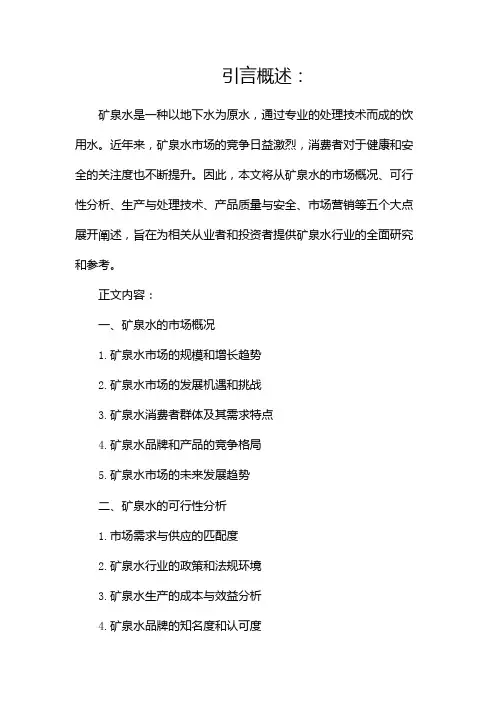 引言概述：

矿泉水是一种以地下水为原水，通过专业的处理技术而成的饮用水。近年来，矿泉水市场的竞争日益激烈，消费者对于健康和安全的关注度也不断提升。因此，本文将从矿泉水的市场概况、可行性分析、生产与处理技术、产品质量与安全、市场营销等五个大点展开阐述，旨在为相关从业者和投资者提供矿泉水行业的全面研究和参考。

正文内容：

一、矿泉水的市场概况

1. 矿泉水市场的规模和增长趋势

2. 矿泉水市场的发展机遇和挑战

3. 矿泉水消费者群体及其需求特点

4. 矿泉水品牌和产品的竞争格局

5. 矿泉水市场的未来发展趋势

二、矿泉水的可行性分析

1. 市场需求与供应的匹配度

2. 矿泉水行业的政策和法规环境

3. 矿泉水生产的成本与效益分析

4. 矿泉水品牌的知名度和认可度